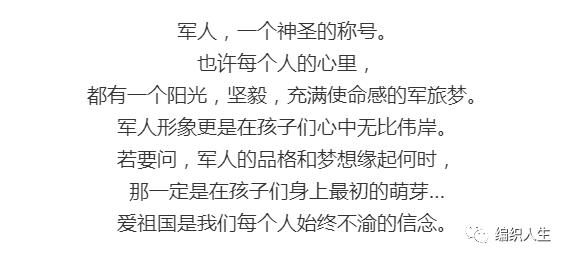 军人，一个神圣的称号。
也许每个人的心里，
都有一个阳光，坚毅，充满使命感的军旅梦。
军人形象更是在孩子们心中无比伟岸。
若要问，军人的品格和梦想缘起何时，
那一定是在孩子们身上最初的萌芽...
爱祖国是我们每个人始终不渝的信念。

编织人生